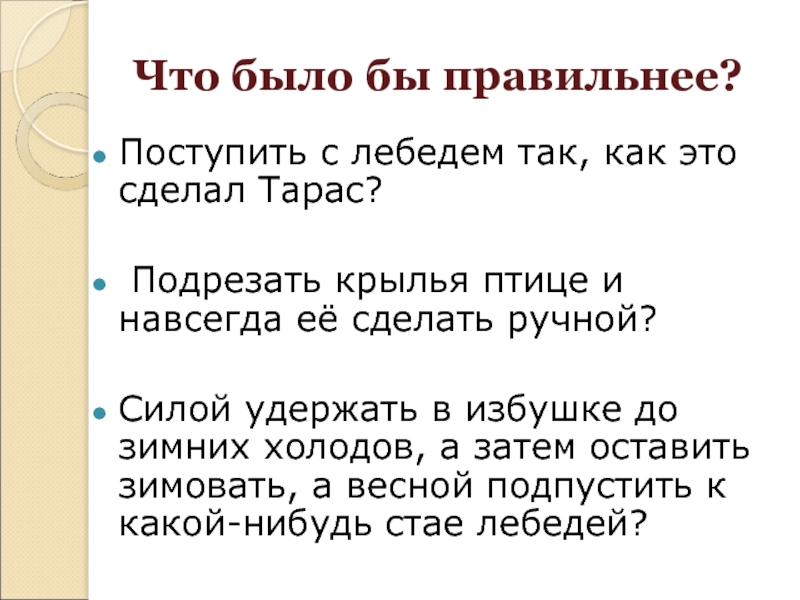 Что было бы правильнее?

Поступить с лебедем так, как это сделал Тарас?

Подрезать крылья птице и навсегда её сделать ручной?

Силой удержать в избушке до зимних холодов, а затем оставить зимовать, а весной подпустить к какой-нибудь стае лебедей?